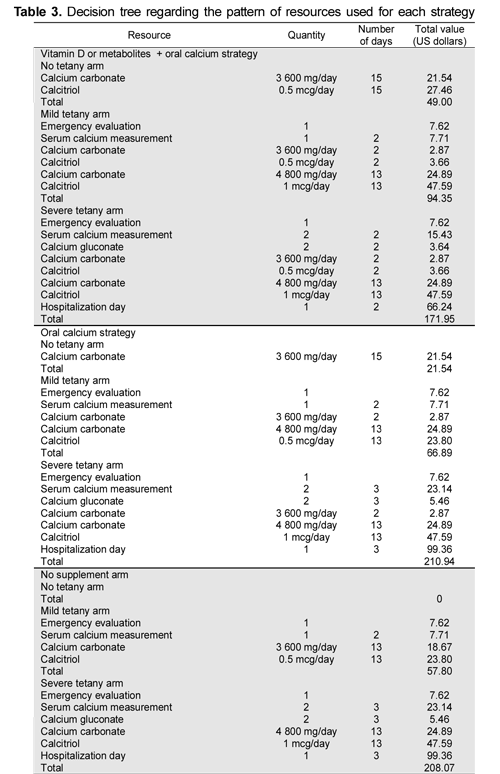 **Table 3.** Decision tree regarding the pattern of resources used for each strategy

| Resource | Quantity | Number of days | Total value (US dollars) |
|---|---|---|---|
| Vitamin D or metabolites + oral calcium strategy | | | |
| No tetany arm | | | |
| Calcium carbonate | 3 600 mg/day | 15 | 21.54 |
| Calcitriol | 0.5 mcg/day | 15 | 27.46 |
| Total | | | 49.00 |
| Mild tetany arm | | | |
| Emergency evaluation | 1 | | 7.62 |
| Serum calcium measurement | 1 | 2 | 7.71 |
| Calcium carbonate | 3 600 mg/day | 2 | 2.87 |
| Calcitriol | 0.5 mcg/day | 2 | 3.66 |
| Calcium carbonate | 4 800 mg/day | 13 | 24.89 |
| Calcitriol | 1 mcg/day | 13 | 47.59 |
| Total | | | 94.35 |
| Severe tetany arm | | | |
| Emergency evaluation | 1 | | 7.62 |
| Serum calcium measurement | 2 | 2 | 15.43 |
| Calcium gluconate | 2 | 2 | 3.64 |
| Calcium carbonate | 3 600 mg/day | 2 | 2.87 |
| Calcitriol | 0.5 mcg/day | 2 | 3.66 |
| Calcium carbonate | 4 800 mg/day | 13 | 24.89 |
| Calcitriol | 1 mcg/day | 13 | 47.59 |
| Hospitalization day | 1 | 2 | 66.24 |
| Total | | | 171.95 |
| Oral calcium strategy | | | |
| No tetany arm | | | |
| Calcium carbonate | 3 600 mg/day | 15 | 21.54 |
| Total | | | 21.54 |
| Mild tetany arm | | | |
| Emergency evaluation | 1 | | 7.62 |
| Serum calcium measurement | 1 | 2 | 7.71 |
| Calcium carbonate | 3 600 mg/day | 2 | 2.87 |
| Calcium carbonate | 4 800 mg/day | 13 | 24.89 |
| Calcitriol | 0.5 mcg/day | 13 | 23.80 |
| Total | | | 66.89 |
| Severe tetany arm | | | |
| Emergency evaluation | 1 | | 7.62 |
| Serum calcium measurement | 2 | 3 | 23.14 |
| Calcium gluconate | 2 | 3 | 5.46 |
| Calcium carbonate | 3 600 mg/day | 2 | 2.87 |
| Calcium carbonate | 4 800 mg/day | 13 | 24.89 |
| Calcitriol | 1 mcg/day | 13 | 47.59 |
| Hospitalization day | 1 | 3 | 99.36 |
| Total | | | 210.94 |
| No supplement arm | | | |
| No tetany arm | | | |
| Total | | | 0 |
| Mild tetany arm | | | |
| Emergency evaluation | 1 | | 7.62 |
| Serum calcium measurement | 1 | 2 | 7.71 |
| Calcium carbonate | 3 600 mg/day | 13 | 18.67 |
| Calcitriol | 0.5 mcg/day | 13 | 23.80 |
| Total | | | 57.80 |
| Severe tetany arm | | | |
| Emergency evaluation | 1 | | 7.62 |
| Serum calcium measurement | 2 | 3 | 23.14 |
| Calcium gluconate | 2 | 3 | 5.46 |
| Calcium carbonate | 4 800 mg/day | 13 | 24.89 |
| Calcitriol | 1 mcg/day | 13 | 47.59 |
| Hospitalization day | 1 | 3 | 99.36 |
| Total | | | 208.07 |